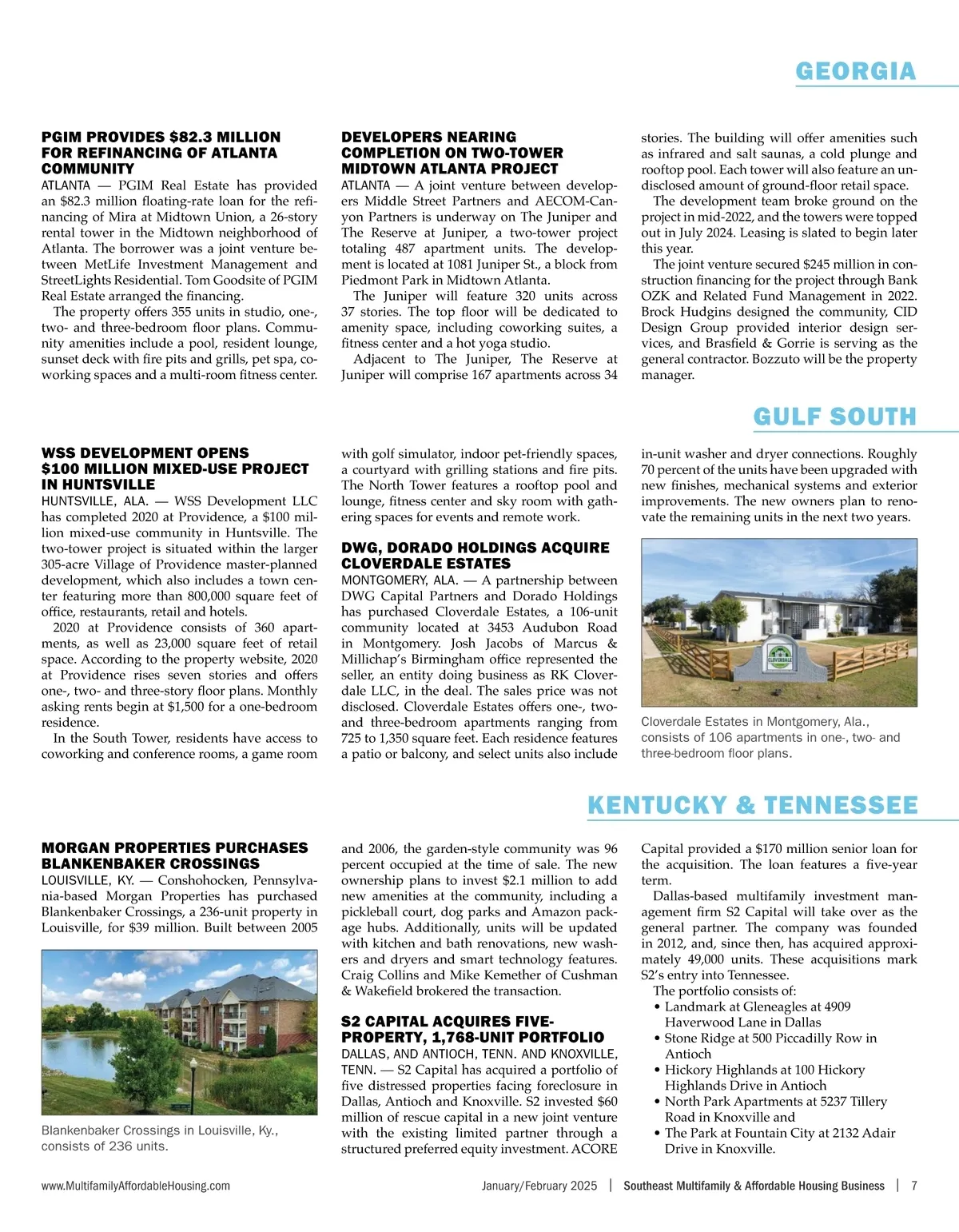 GEORGIA

PGIM PROVIDES $82.3 MILLION FOR REFINANCING OF ATLANTA COMMUNITY

ATLANTA — PGIM Real Estate has provided an $82.3 million floating-rate loan for the refinancing of Mira at Midtown Union, a 26-story rental tower in the Midtown neighborhood of Atlanta. The borrower was a joint venture between MetLife Investment Management and StreetLights Residential. Tom Goodsite of PGIM Real Estate arranged the financing.

The property offers 355 units in studio, one-, two- and three-bedroom floor plans. Community amenities include a pool, resident lounge, sunset deck with fire pits and grills, pet spa, coworking spaces and a multi-room fitness center.

DEVELOPERS NEARING COMPLETION ON TWO-TOWER MIDTOWN ATLANTA PROJECT

ATLANTA — A joint venture between developers Middle Street Partners and AECOM-Canyon Partners is underway on The Juniper and The Reserve at Juniper, a two-tower project totaling 487 apartment units. The development is located at 1081 Juniper St., a block from Piedmont Park in Midtown Atlanta.

The Juniper will feature 320 units across 37 stories. The top floor will be dedicated to amenity space, including coworking suites, a fitness center and a hot yoga studio.

Adjacent to The Juniper, The Reserve at Juniper will comprise 167 apartments across 34 stories. The building will offer amenities such as infrared and salt saunas, a cold plunge and rooftop pool. Each tower will also feature an undisclosed amount of ground-floor retail space.

The development team broke ground on the project in mid-2022, and the towers were topped out in July 2024. Leasing is slated to begin later this year.

The joint venture secured $245 million in construction financing for the project through Bank OZK and Related Fund Management in 2022. Brock Hudgins designed the community, CID Design Group provided interior design services, and Brasfield & Gorrie is serving as the general contractor. Bozzuto will be the property manager.

GULF SOUTH

WSS DEVELOPMENT OPENS $100 MILLION MIXED-USE PROJECT IN HUNTSVILLE

HUNTSVILLE, ALA. — WSS Development LLC has completed 2020 at Providence, a $100 million mixed-use community in Huntsville. The two-tower project is situated within the larger 305-acre Village of Providence master-planned development, which also includes a town center featuring more than 800,000 square feet of office, restaurants, retail and hotels.

2020 at Providence consists of 360 apartments, as well as 23,000 square feet of retail space. According to the property website, 2020 at Providence rises seven stories and offers one-, two- and three-story floor plans. Monthly asking rents begin at $1,500 for a one-bedroom residence.

In the South Tower, residents have access to coworking and conference rooms, a game room with golf simulator, indoor pet-friendly spaces, a courtyard with grilling stations and fire pits. The North Tower features a rooftop pool and lounge, fitness center and sky room with gathering spaces for events and remote work.

DWG, DORADO HOLDINGS ACQUIRE CLOVERDALE ESTATES

MONTGOMERY, ALA. — A partnership between DWG Capital Partners and Dorado Holdings has purchased Cloverdale Estates, a 106-unit community located at 3453 Audubon Road in Montgomery. Josh Jacobs of Marcus & Millichap's Birmingham office represented the seller, an entity doing business as RK Cloverdale LLC, in the deal. The sales price was not disclosed. Cloverdale Estates offers one-, two- and three-bedroom apartments ranging from 725 to 1,350 square feet. Each residence features a patio or balcony, and select units also include in-unit washer and dryer connections. Roughly 70 percent of the units have been upgraded with new finishes, mechanical systems and exterior improvements. The new owners plan to renovate the remaining units in the next two years.

CLOVERDALE

Cloverdale Estates in Montgomery, Ala., consists of 106 apartments in one-, two- and three-bedroom floor plans.

KENTUCKY & TENNESSEE

MORGAN PROPERTIES PURCHASES BLANKENBAKER CROSSINGS

LOUISVILLE, KY. — Conshohocken, Pennsylvania-based Morgan Properties has purchased Blankenbaker Crossings, a 236-unit property in Louisville, for $39 million. Built between 2005 and 2006, the garden-style community was 96 percent occupied at the time of sale. The new ownership plans to invest $2.1 million to add new amenities at the community, including a pickleball court, dog parks and Amazon package hubs. Additionally, units will be updated with kitchen and bath renovations, new washers and dryers and smart technology features. Craig Collins and Mike Kemether of Cushman & Wakefield brokered the transaction.

Blankenbaker Crossings in Louisville, Ky., consists of 236 units.

S2 CAPITAL ACQUIRES FIVE-PROPERTY, 1,768-UNIT PORTFOLIO

DALLAS, AND ANTIOCH, TENN. AND KNOXVILLE, TENN. — S2 Capital has acquired a portfolio of five distressed properties facing foreclosure in Dallas, Antioch and Knoxville. S2 invested $60 million of rescue capital in a new joint venture with the existing limited partner through a structured preferred equity investment. ACORE Capital provided a $170 million senior loan for the acquisition. The loan features a five-year term.

Dallas-based multifamily investment management firm S2 Capital will take over as the general partner. The company was founded in 2012, and, since then, has acquired approximately 49,000 units. These acquisitions mark S2's entry into Tennessee.

The portfolio consists of:
• Landmark at Gleneagles at 4909 Haverwood Lane in Dallas
• Stone Ridge at 500 Piccadilly Row in Antioch
• Hickory Highlands at 100 Hickory Highlands Drive in Antioch
• North Park Apartments at 5237 Tillery Road in Knoxville and
• The Park at Fountain City at 2132 Adair Drive in Knoxville.

www.MultifamilyAffordableHousing.com January/February 2025 | Southeast Multifamily & Affordable Housing Business | 7